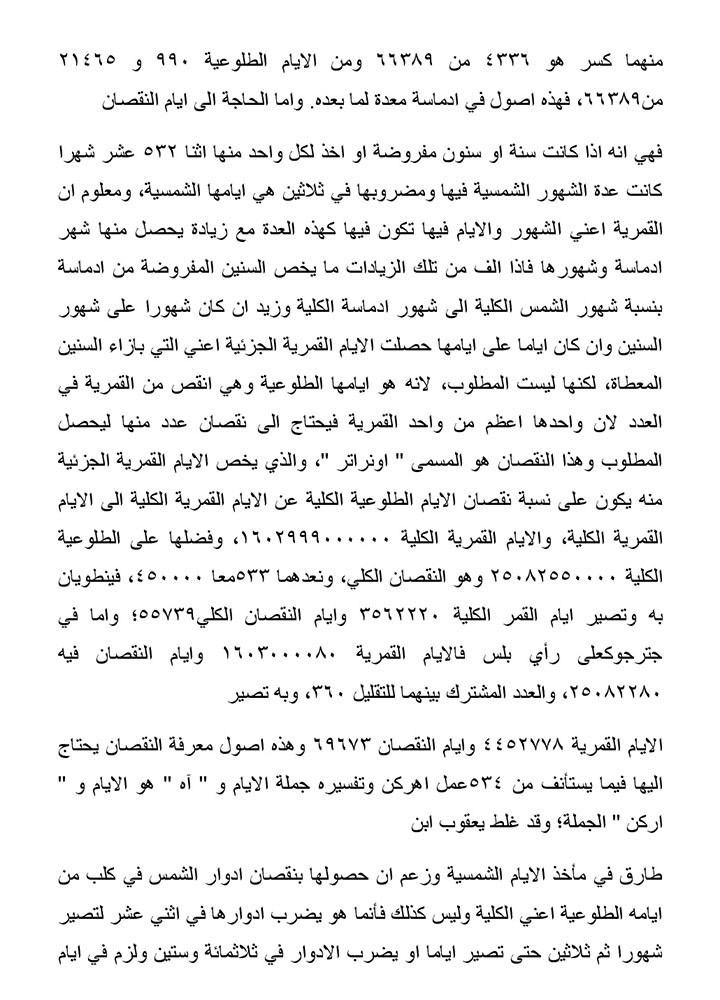 منهما كسر هو ٤٣٣٦ من ٦٦٣٨٩ ومن الايام الطلوعية ٩٩٠ و ٢١٤٦٥ من٦٦٣٨٩، فهذه اصول في ادماسة معدة لما بعده. واما الحاجة الى ايام النقصان

فهي انه اذا كانت سنة او سنون مفروضة او اخذ لكل واحد منها اثنا ٥٣٢ عشر شهرا كانت عدة الشهور الشمسية فيها ومضروبها في ثلاثين هي ايامها الشمسية، ومعلوم ان القمرية اعني الشهور والايام فيها تكون فيها كهذه العدة مع زيادة يحصل منها شهر ادماسة وشهورها فاذا الف من تلك الزيادات ما يخص السنين المفروضة من ادماسة بنسبة شهور الشمس الكلية الى شهور ادماسة الكلية وزيد ان كان شهورا على شهور السنين وان كان اياما على ايامها حصلت الايام القمرية الجزئية اعني التي بازاء السنين المعطاة، لكنها ليست المطلوب، لانه هو ايامها الطلوعية وهي انقص من القمرية في العدد لان واحدها اعظم من واحد القمرية فيحتاج الى نقصان عدد منها ليحصل المطلوب وهذا النقصان هو المسمى " اونراتر "، والذي يخص الايام القمرية الجزئية منه يكون على نسبة نقصان الايام الطلوعية الكلية عن الايام القمرية الكلية الى الايام القمرية الكلية، والايام القمرية الكلية ١٦٠٢٩٩٩٠٠٠٠٠٠، وفضلها على الطلوعية الكلية ٢٥٠٨٢٥٥٠٠٠٠ وهو النقصان الكلي، ونعدهما ٥٣٣معا ٤٥٠٠٠٠، فينطويان به وتصير ايام القمر الكلية ٣٥٦٢٢٢٠ وايام النقصان الكلي٥٥٧٣٩؛ واما في جترجوكعلى رأي بلس فالايام القمرية ١٦٠٣٠٠٠٠٨٠ وايام النقصان فيه ٢٥٠٨٢٢٨٠، والعدد المشترك بينهما للتقليل ٣٦٠، وبه تصير

الايام القمرية ٤٤٥٢٧٧٨ وايام النقصان ٦٩٦٧٣ وهذه اصول معرفة النقصان يحتاج اليها فيما يستأنف من ٥٣٤عمل اهركن وتفسيره جملة الايام و " آه " هو الايام و " اركن " الجملة؛ وقد غلط يعقوب ابن

طارق في مأخذ الايام الشمسية وزعم ان حصولها بنقصان ادوار الشمس في كلب من ايامه الطلوعية اعني الكلية وليس كذلك فأنما هو يضرب ادوارها في اثني عشر لتصير شهورا ثم ثلاثين حتى تصير اياما او يضرب الادوار في ثلاثمائة وستين ولزم في ايام